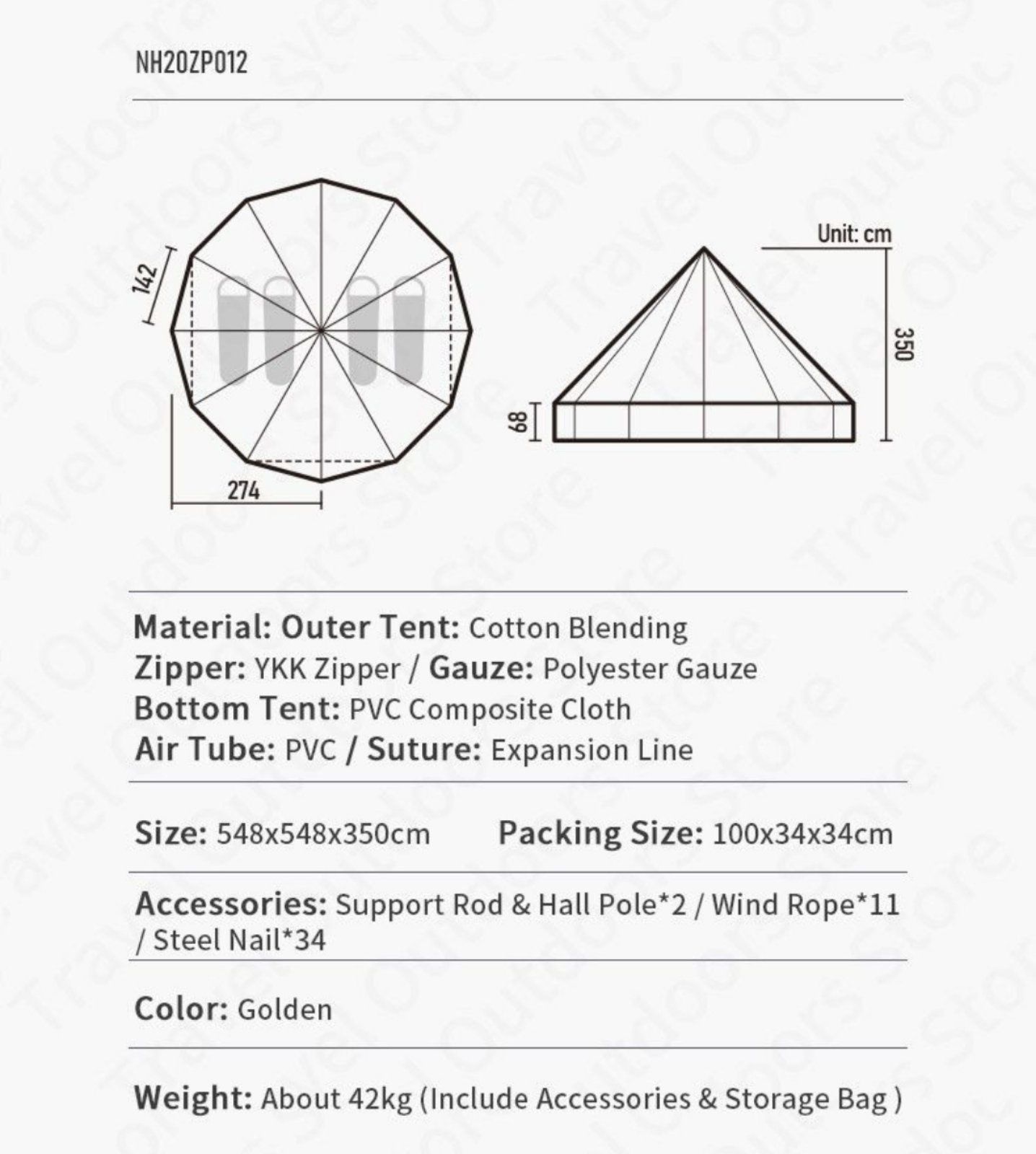 NH20ZP012

142

274

Unit: cm

350

68

Material: Outer Tent: Cotton Blending
Zipper: YKK Zipper / Gauze: Polyester Gauze
Bottom Tent: PVC Composite Cloth
Air Tube: PVC / Suture: Expansion Line

Size: 548x548x350cm Packing Size: 100x34x34cm

Accessories: Support Rod & Hall Pole*2 / Wind Rope*11 / Steel Nail*34

Color: Golden

Weight: About 42kg (Include Accessories & Storage Bag )

Travel Outdoors Store